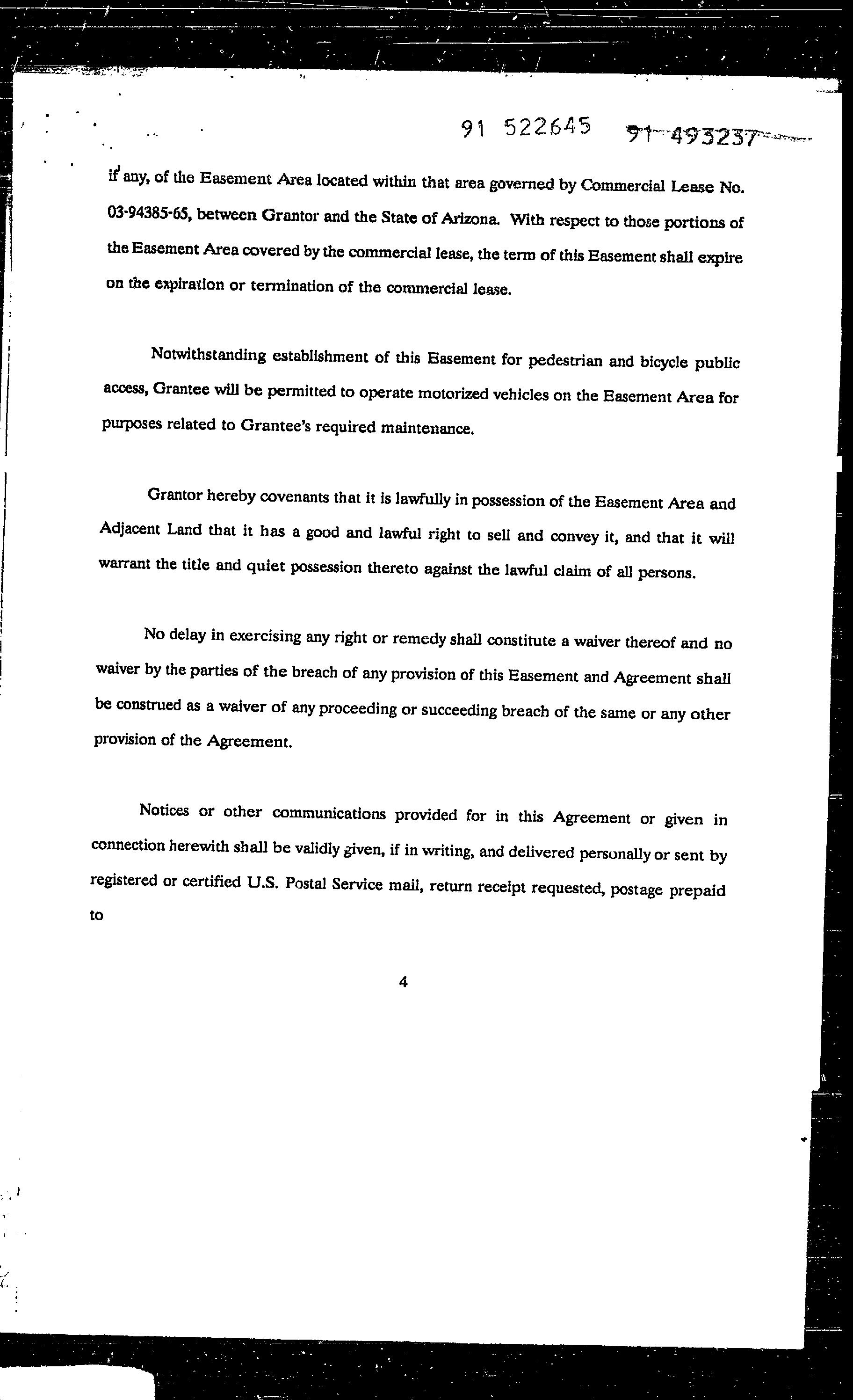 91 522645 91 493237

if any, of the Easement Area located within that area governed by Commercial Lease No. 03-94385-65, between Grantor and the State of Arizona. With respect to those portions of the Easement Area covered by the commercial lease, the term of this Easement shall expire on the expiration or termination of the commercial lease.

Notwithstanding establishment of this Easement for pedestrian and bicycle public access, Grantee will be permitted to operate motorized vehicles on the Easement Area for purposes related to Grantee's required maintenance.

Grantor hereby covenants that it is lawfully in possession of the Easement Area and Adjacent Land that it has a good and lawful right to sell and convey it, and that it will warrant the title and quiet possession thereto against the lawful claim of all persons.

No delay in exercising any right or remedy shall constitute a waiver thereof and no waiver by the parties of the breach of any provision of this Easement and Agreement shall be construed as a waiver of any proceeding or succeeding breach of the same or any other provision of the Agreement.

Notices or other communications provided for in this Agreement or given in connection herewith shall be validly given, if in writing, and delivered personally or sent by registered or certified U.S. Postal Service mail, return receipt requested, postage prepaid to

4